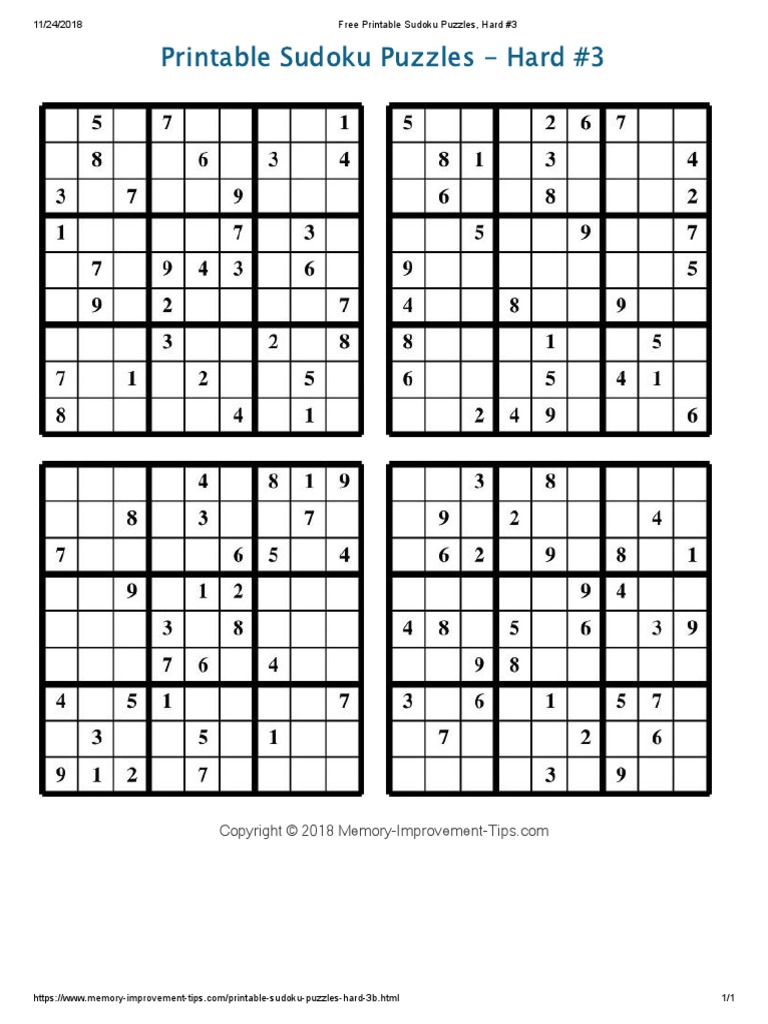 11/24/2018 Free Printable Sudoku Puzzles, Hard #3

Printable Sudoku Puzzles - Hard #3

| | | | | | | | | |
|---|---|---|---|---|---|---|---|---|
| | 5 | | 7 | | | | | 1 |
| | 8 | | | 6 | | 3 | | 4 |
| 3 | | 7 | | | 9 | | | |
| 1 | | | | | 7 | | 3 | |
| | 7 | | 9 | 4 | 3 | | 6 | |
| | 9 | | 2 | | | | | 7 |
| | | | 3 | | | 2 | | 8 |
| 7 | | 1 | | 2 | | | 5 | |
| 8 | | | | | 4 | | 1 | |

| | | | | | | | | |
|---|---|---|---|---|---|---|---|---|
| 5 | | | | 2 | 6 | 7 | | |
| | 8 | 1 | | 3 | | | | 4 |
| | 6 | | | 8 | | | | 2 |
| | | 5 | | | 9 | | | 7 |
| 9 | | | | | | | | 5 |
| 4 | | | 8 | | | 9 | | |
| 8 | | | | 1 | | | 5 | |
| 6 | | | | 5 | | 4 | 1 | |
| | | 2 | 4 | 9 | | | | 6 |

| | | | | | | | | |
|---|---|---|---|---|---|---|---|---|
| | | | | 4 | | 8 | 1 | 9 |
| | | 8 | | 3 | | | 7 | |
| 7 | | | | | 6 | 5 | | 4 |
| | | 9 | | 1 | 2 | | | |
| | | | 3 | | 8 | | | |
| | | | 7 | 6 | | 4 | | |
| 4 | | 5 | 1 | | | | | 7 |
| | 3 | | | 5 | | 1 | | |
| 9 | 1 | 2 | | 7 | | | | |

| | | | | | | | | |
|---|---|---|---|---|---|---|---|---|
| | | 3 | | 8 | | | | |
| | 9 | | 2 | | | | 4 | |
| | 6 | 2 | | 9 | | 8 | | 1 |
| | | | | | 9 | 4 | | |
| 4 | 8 | | 5 | | 6 | | 3 | 9 |
| | | 9 | 8 | | | | | |
| 3 | | 6 | | 1 | | 5 | 7 | |
| | 7 | | | | 2 | | 6 | |
| | | | | 3 | | 9 | | |

Copyright © 2018 Memory-Improvement-Tips.com

https://www.memory-improvement-tips.com/printable-sudoku-puzzles-hard-3b.html 1/1